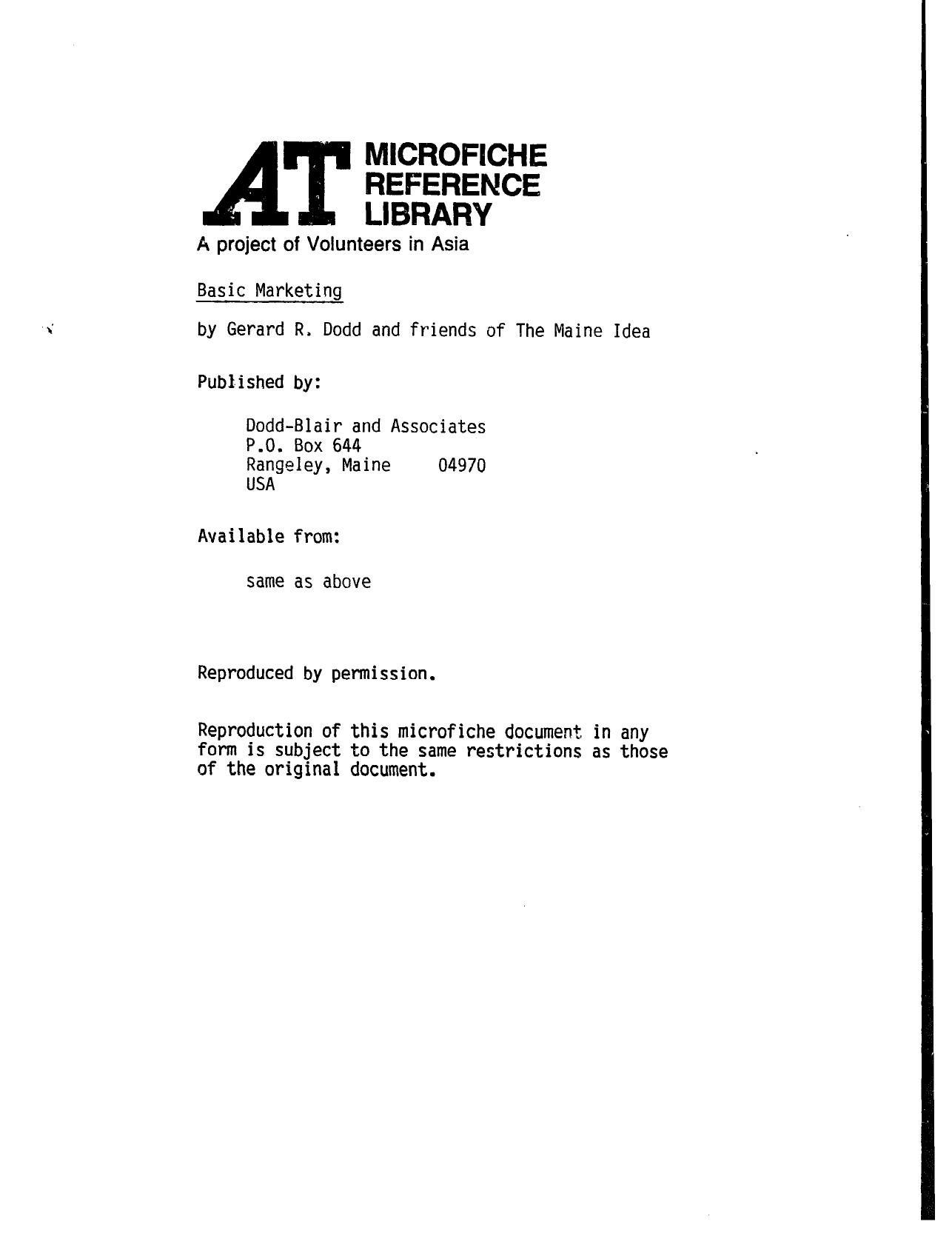 AT MICROFICHE REFERENCE LIBRARY
A project of Volunteers in Asia

Basic Marketing

by Gerard R. Dodd and friends of The Maine Idea

Published by:

Dodd-Blair and Associates
P.O. Box 644
Rangeley, Maine 04970
USA

Available from:

same as above

Reproduced by permission.

Reproduction of this microfiche document in any form is subject to the same restrictions as those of the original document.